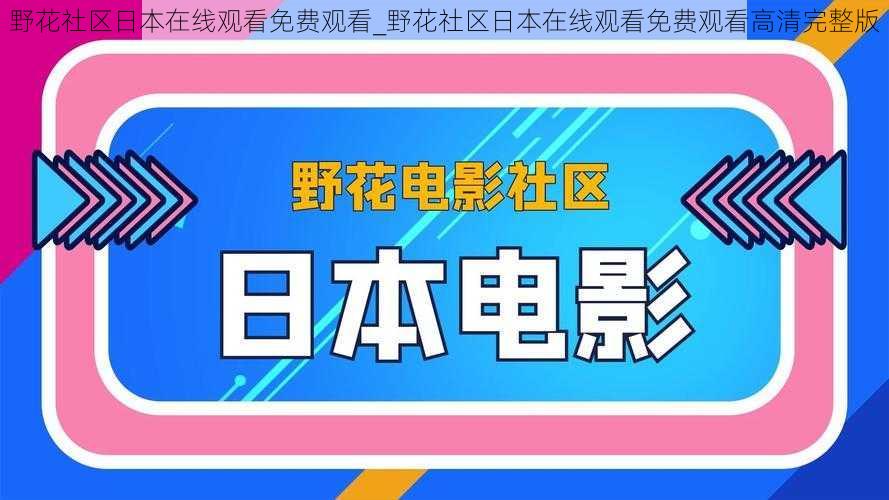 野花社区日本在线观看免费观看_野花社区日本在线观看免费观看高清完整版

野花电影社区

日本电影